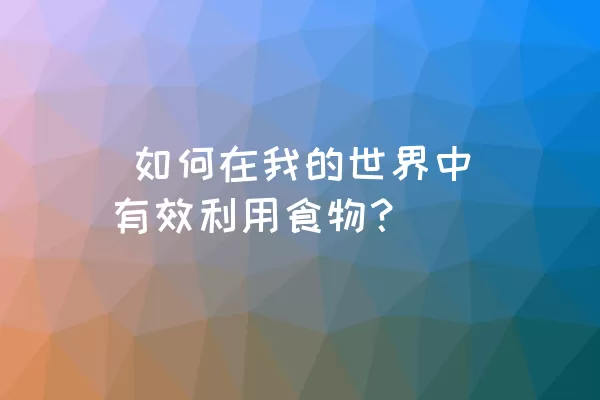 如何在我的世界中有效利用食物？